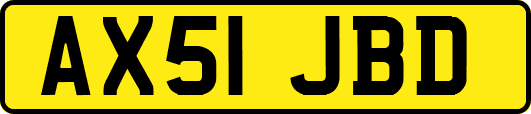 AX51 JBD